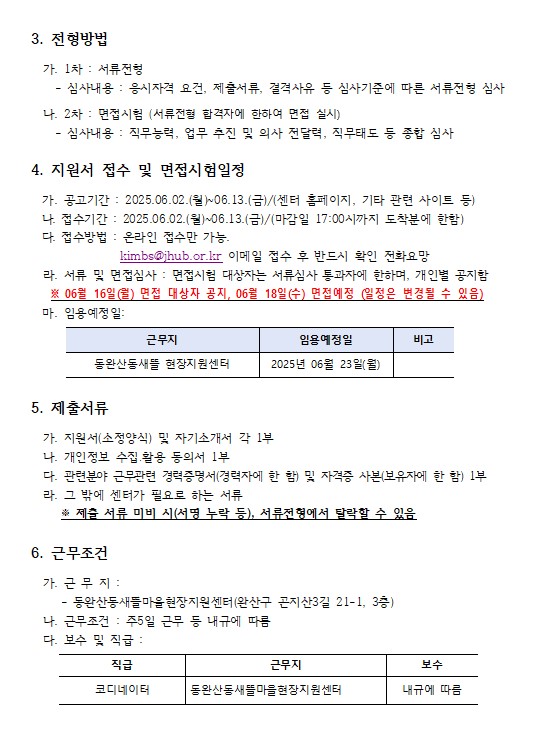 3. 전형방법

가. 1차 : 서류전형
- 심사내용 : 응시자격 요건, 제출서류, 결격사유 등 심사기준에 따른 서류전형 심사

나. 2차 : 면접시험 (서류전형 합격자에 한하여 면접 실시)
- 심사내용 : 직무능력, 업무 추진 및 의사 전달력, 직무태도 등 종합 심사

4. 지원서 접수 및 면접시험일정

가. 공고기간 : 2025.06.02.(월)~06.13.(금)/(센터 홈페이지, 기타 관련 사이트 등)
나. 접수기간 : 2025.06.02.(월)~06.13.(금)/(마감일 17:00시까지 도착분에 한함)
다. 접수방법 : 온라인 접수만 가능.
kimbs@jhub.or.kr 이메일 접수 후 반드시 확인 전화요망
라. 서류 및 면접심사 : 면접시험 대상자는 서류심사 통과자에 한하며, 개인별 공지함
※ 06월 16일(월) 면접 대상자 공지, 06월 18일(수) 면접예정 (일정은 변경될 수 있음)
마. 임용예정일:

| 근무지 | 임용예정일 | 비고 |
|---|---|---|
| 동완산동새뜰 현장지원센터 | 2025년 06월 23일(월) | |

5. 제출서류

가. 지원서(소정양식) 및 자기소개서 각 1부
나. 개인정보 수집.활용 동의서 1부
다. 관련분야 근무관련 경력증명서(경력자에 한 함) 및 자격증 사본(보유자에 한 함) 1부
라. 그 밖에 센터가 필요로 하는 서류
※ 제출 서류 미비 시(서명 누락 등), 서류전형에서 탈락할 수 있음

6. 근무조건

가. 근 무 지 :
- 동완산동새뜰마을현장지원센터(완산구 곤지산3길 21-1, 3층)
나. 근무조건 : 주5일 근무 등 내규에 따름
다. 보수 및 직급 :

| 직급 | 근무지 | 보수 |
|---|---|---|
| 코디네이터 | 동완산동새뜰마을현장지원센터 | 내규에 따름 |